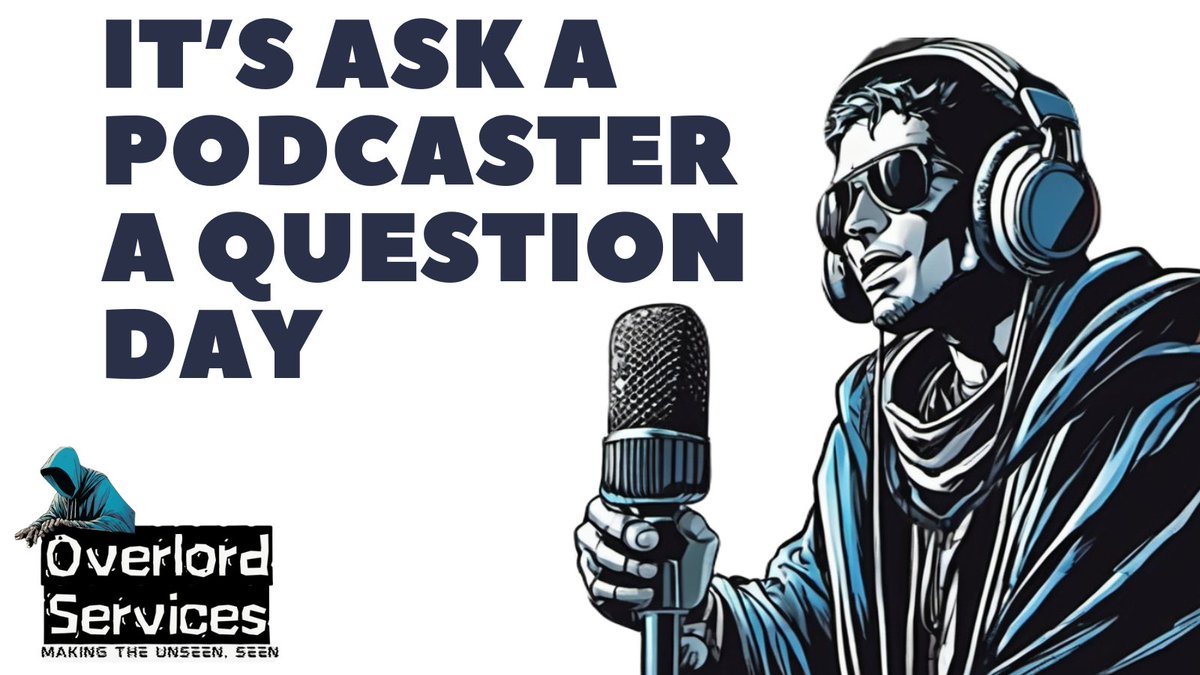 IT'S ASK A PODCASTER A QUESTION DAY

Overlord Services
MAKING THE UNSEEN, SEEN